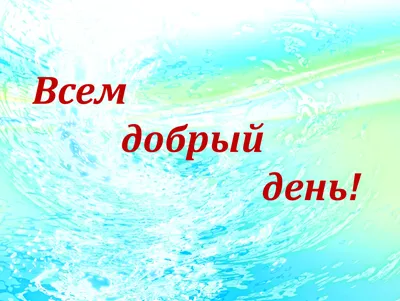 Всем
добрый
день!